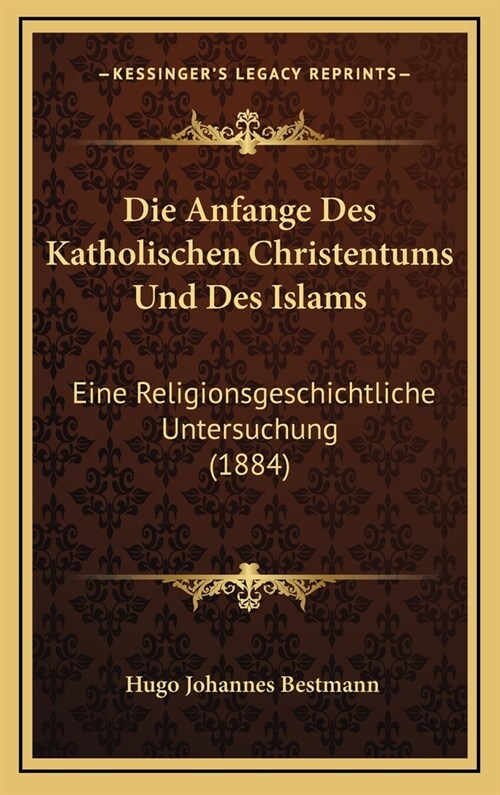 —KESSINGER'S LEGACY REPRINTS—

Die Anfange Des Katholischen Christentums Und Des Islams

Eine Religionsgeschichtliche Untersuchung (1884)

Hugo Johannes Bestmann